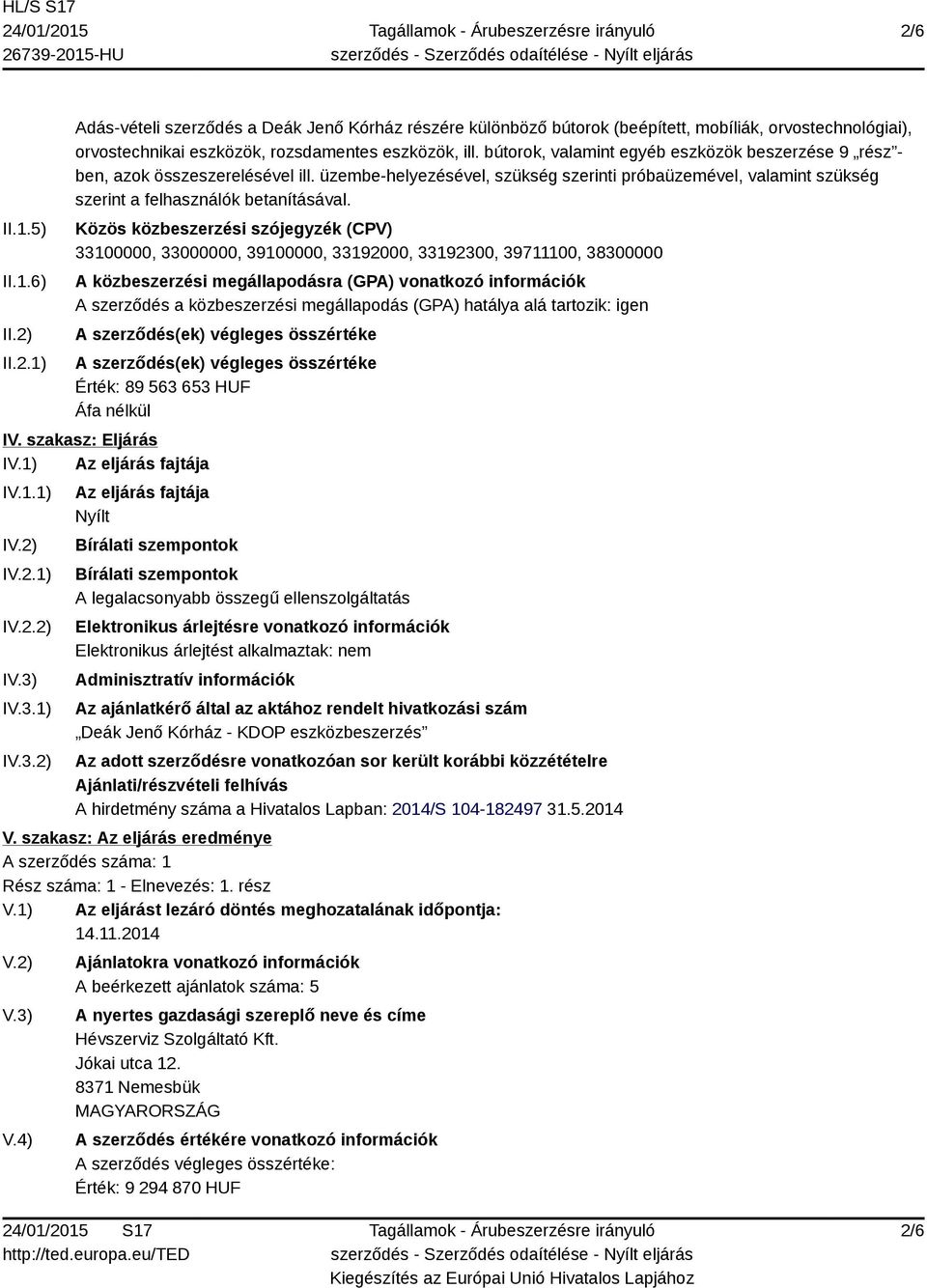 HL/S S17
24/01/2015
26739-2015-HU

Tagállamok - Árubeszerzésre irányuló szerződés - Szerződés odaítélése - Nyílt eljárás

2/6

Adás-vételi szerződés a Deák Jenő Kórház részére különböző bútorok (beépített, mobíliák, orvostechnológiai), orvostechnikai eszközök, rozsdamentes eszközök, ill. bútorok, valamint egyéb eszközök beszerzése 9 „rész”-ben, azok összeszerelésével ill. üzembe-helyezésével, szükség szerinti próbaüzemével, valamint szükség szerint a felhasználók betanításával.

II.1.5) Közös közbeszerzési szójegyzék (CPV)
33100000, 33000000, 39100000, 33192000, 33192300, 39711100, 38300000

II.1.6) A közbeszerzési megállapodásra (GPA) vonatkozó információk
A szerződés a közbeszerzési megállapodás (GPA) hatálya alá tartozik: igen

II.2) A szerződés(ek) végleges összértéke

II.2.1) A szerződés(ek) végleges összértéke
Érték: 89 563 653 HUF
Áfa nélkül

IV. szakasz: Eljárás

IV.1) Az eljárás fajtája

IV.1.1) Az eljárás fajtája
Nyílt

IV.2) Bírálati szempontok

IV.2.1) Bírálati szempontok
A legalacsonyabb összegű ellenszolgáltatás

IV.2.2) Elektronikus árlejtésre vonatkozó információk
Elektronikus árlejtést alkalmaztak: nem

IV.3) Adminisztratív információk

IV.3.1) Az ajánlatkérő által az aktához rendelt hivatkozási szám
„Deák Jenő Kórház - KDOP eszközbeszerzés”

IV.3.2) Az adott szerződésre vonatkozóan sor került korábbi közzétételre
Ajánlati/részvételi felhívás
A hirdetmény száma a Hivatalos Lapban: 2014/S 104-182497 31.5.2014

V. szakasz: Az eljárás eredménye
A szerződés száma: 1
Rész száma: 1 - Elnevezés: 1. rész

V.1) Az eljárást lezáró döntés meghozatalának időpontja:
14.11.2014

V.2) Ajánlatokra vonatkozó információk
A beérkezett ajánlatok száma: 5

V.3) A nyertes gazdasági szereplő neve és címe
Hévszerviz Szolgáltató Kft.
Jókai utca 12.
8371 Nemesbük
MAGYARORSZÁG

V.4) A szerződés értékére vonatkozó információk
A szerződés végleges összértéke:
Érték: 9 294 870 HUF

24/01/2015 S17
http://ted.europa.eu/TED

Tagállamok - Árubeszerzésre irányuló szerződés - Szerződés odaítélése - Nyílt eljárás
Kiegészítés az Európai Unió Hivatalos Lapjához

2/6